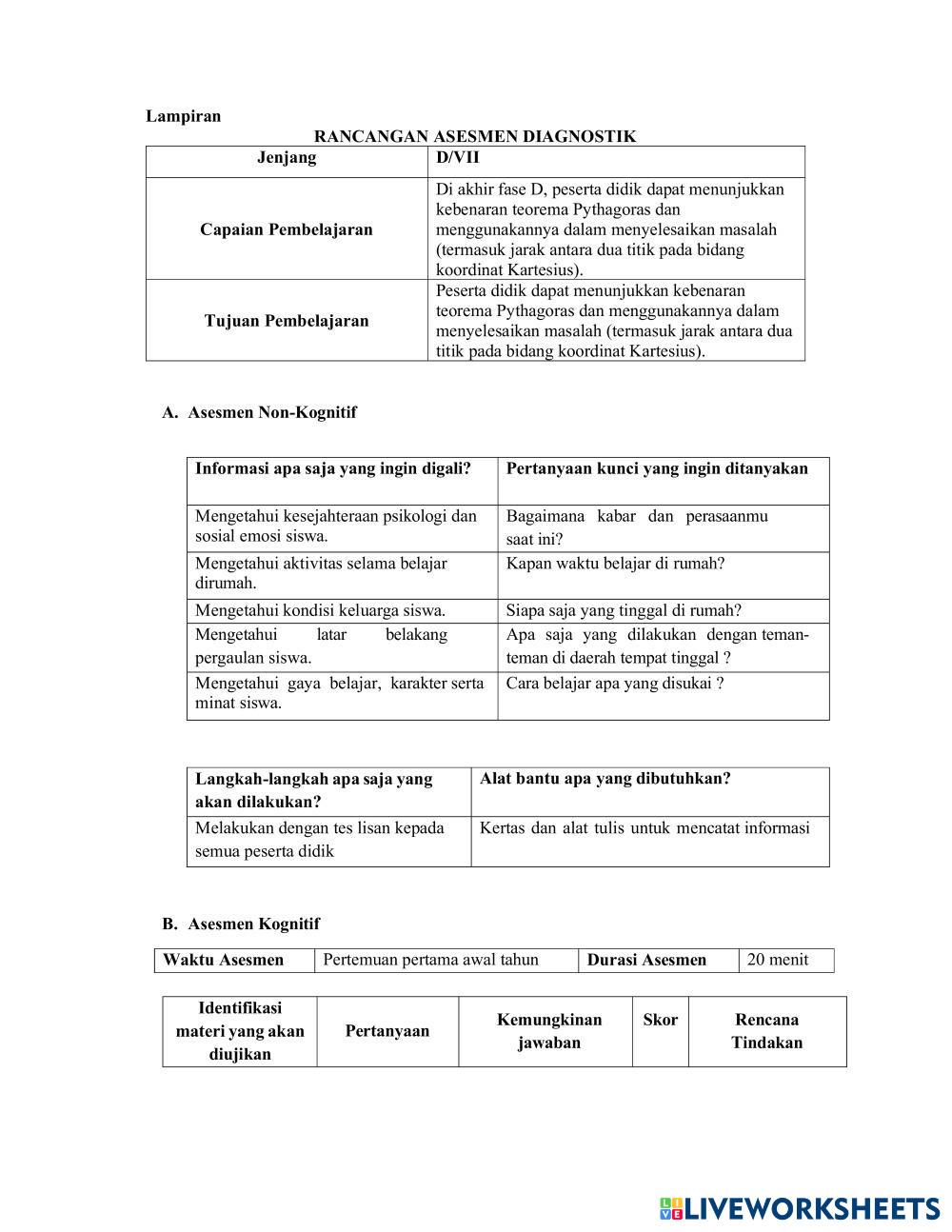 Lampiran

RANCANGAN ASESMEN DIAGNOSTIK

| Jenjang | D/VII |
|---|---|
| Capaian Pembelajaran | Di akhir fase D, peserta didik dapat menunjukkan kebenaran teorema Pythagoras dan menggunakannya dalam menyelesaikan masalah (termasuk jarak antara dua titik pada bidang koordinat Kartesius). |
| Tujuan Pembelajaran | Peserta didik dapat menunjukkan kebenaran teorema Pythagoras dan menggunakannya dalam menyelesaikan masalah (termasuk jarak antara dua titik pada bidang koordinat Kartesius). |

A. Asesmen Non-Kognitif

| Informasi apa saja yang ingin digali? | Pertanyaan kunci yang ingin ditanyakan |
|---|---|
| Mengetahui kesejahteraan psikologi dan sosial emosi siswa. | Bagaimana kabar dan perasaanmu saat ini? |
| Mengetahui aktivitas selama belajar dirumah. | Kapan waktu belajar di rumah? |
| Mengetahui kondisi keluarga siswa. | Siapa saja yang tinggal di rumah? |
| Mengetahui latar belakang pergaulan siswa. | Apa saja yang dilakukan dengan teman-teman di daerah tempat tinggal ? |
| Mengetahui gaya belajar, karakter serta minat siswa. | Cara belajar apa yang disukai ? |

| Langkah-langkah apa saja yang akan dilakukan? | Alat bantu apa yang dibutuhkan? |
|---|---|
| Melakukan dengan tes lisan kepada semua peserta didik | Kertas dan alat tulis untuk mencatat informasi |

B. Asesmen Kognitif

| Waktu Asesmen | Pertemuan pertama awal tahun | Durasi Asesmen | 20 menit |
|---|---|---|---|

| Identifikasi materi yang akan diujikan | Pertanyaan | Kemungkinan jawaban | Skor | Rencana Tindakan |
|---|---|---|---|---|

LIVEWORKSHEETS